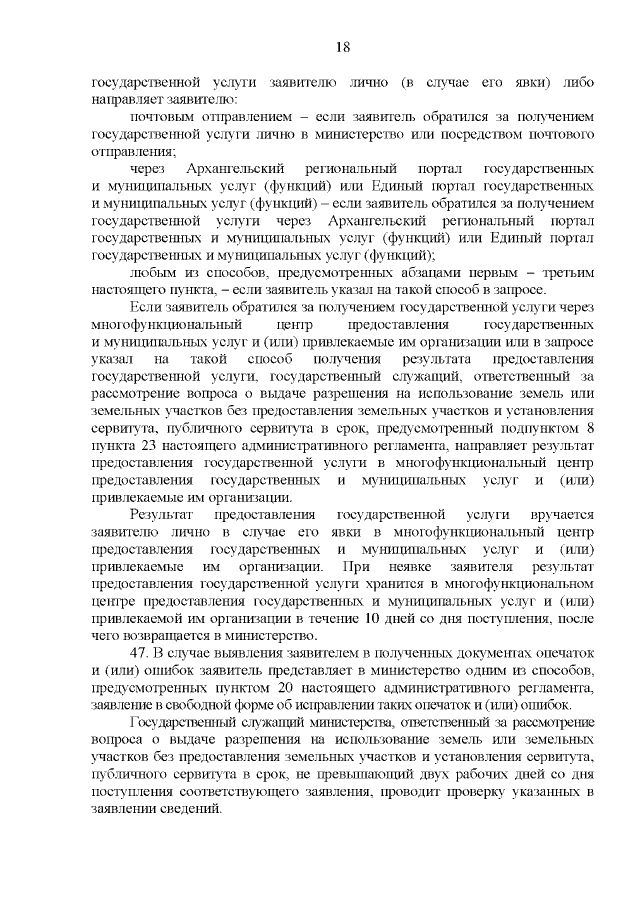 18

государственной услуги заявителю лично (в случае его явки) либо направляет заявителю:

почтовым отправлением – если заявитель обратился за получением государственной услуги лично в министерство или посредством почтового отправления;

через Архангельский региональный портал государственных и муниципальных услуг (функций) или Единый портал государственных и муниципальных услуг (функций) – если заявитель обратился за получением государственной услуги через Архангельский региональный портал государственных и муниципальных услуг (функций) или Единый портал государственных и муниципальных услуг (функций);

любым из способов, предусмотренных абзацами первым – третьим настоящего пункта, – если заявитель указал на такой способ в запросе.

Если заявитель обратился за получением государственной услуги через многофункциональный центр предоставления государственных и муниципальных услуг и (или) привлекаемые им организации или в запросе указал на такой способ получения результата предоставления государственной услуги, государственный служащий, ответственный за рассмотрение вопроса о выдаче разрешения на использование земель или земельных участков без предоставления земельных участков и установления сервитута, публичного сервитута в срок, предусмотренный подпунктом 8 пункта 23 настоящего административного регламента, направляет результат предоставления государственной услуги в многофункциональный центр предоставления государственных и муниципальных услуг и (или) привлекаемые им организации.

Результат предоставления государственной услуги вручается заявителю лично в случае его явки в многофункциональный центр предоставления государственных и муниципальных услуг и (или) привлекаемые им организации. При неявке заявителя результат предоставления государственной услуги хранится в многофункциональном центре предоставления государственных и муниципальных услуг и (или) привлекаемой им организации в течение 10 дней со дня поступления, после чего возвращается в министерство.

47. В случае выявления заявителем в полученных документах опечаток и (или) ошибок заявитель представляет в министерство одним из способов, предусмотренных пунктом 20 настоящего административного регламента, заявление в свободной форме об исправлении таких опечаток и (или) ошибок.

Государственный служащий министерства, ответственный за рассмотрение вопроса о выдаче разрешения на использование земель или земельных участков без предоставления земельных участков и установления сервитута, публичного сервитута в срок, не превышающий двух рабочих дней со дня поступления соответствующего заявления, проводит проверку указанных в заявлении сведений.